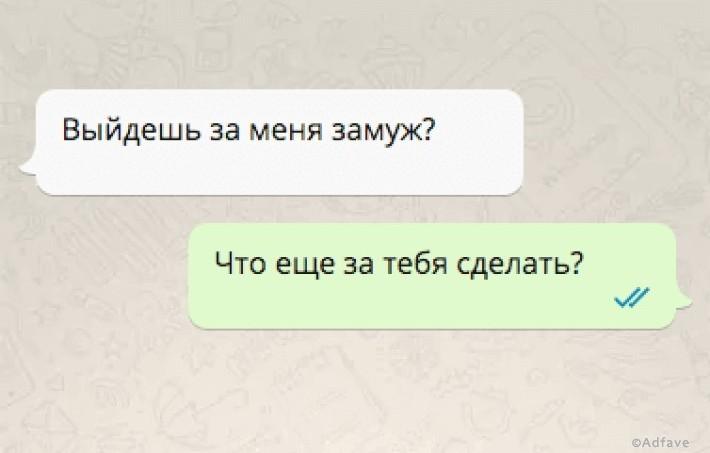 Выйдешь за меня замуж?

Что еще за тебя сделать?

©Adfave